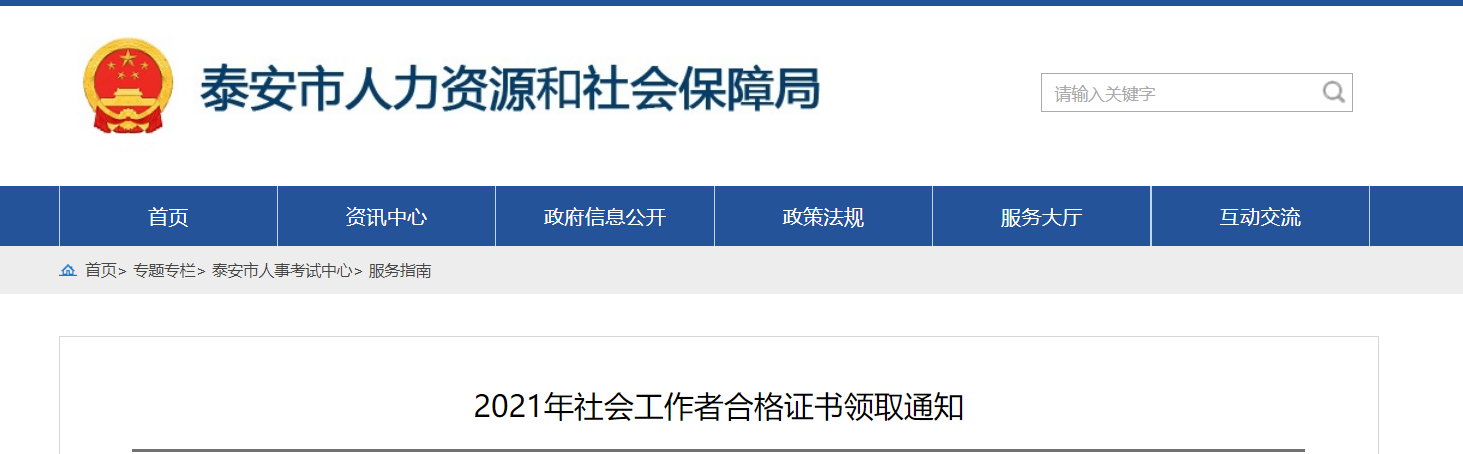 泰安市人力资源和社会保障局

请输入关键字

首页
资讯中心
政府信息公开
政策法规
服务大厅
互动交流

首页> 专题专栏> 泰安市人事考试中心> 服务指南

2021年社会工作者合格证书领取通知